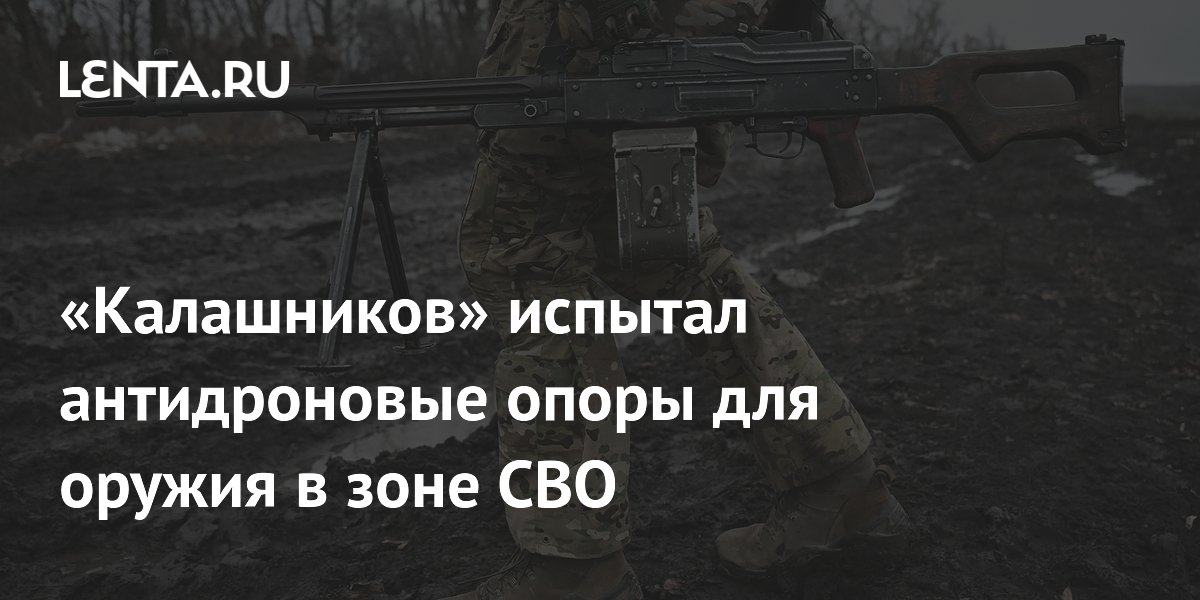 LENTA.RU

«Калашников» испытал антидроновые опоры для оружия в зоне СВО